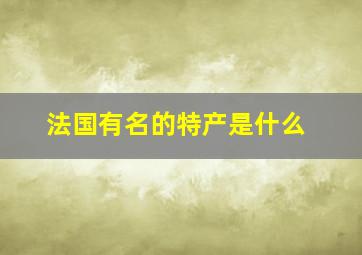 法国有名的特产是什么